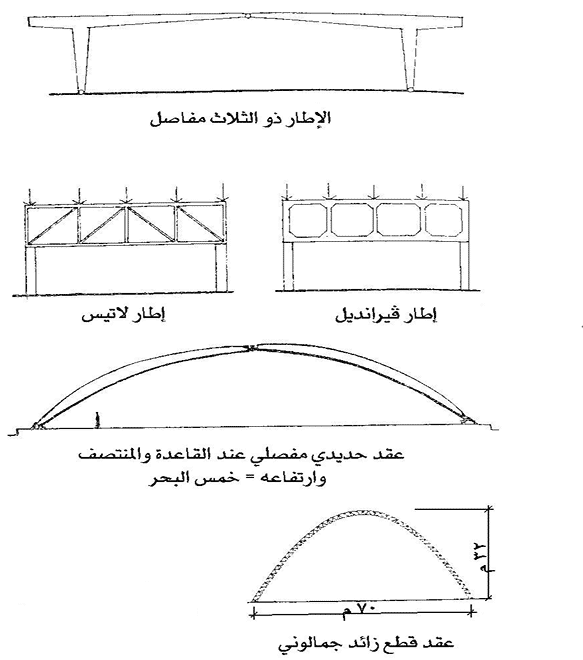 الإطار ذو الثلاث مفاصل

إطار لاتيس

إطار ڤيرانديل

عقد حديدي مفصلي عند القاعدة والمنتصف
وارتفاعه = خمس البحر

٣٢ م

٧٠ م

عقد قطع زائد جمالوني